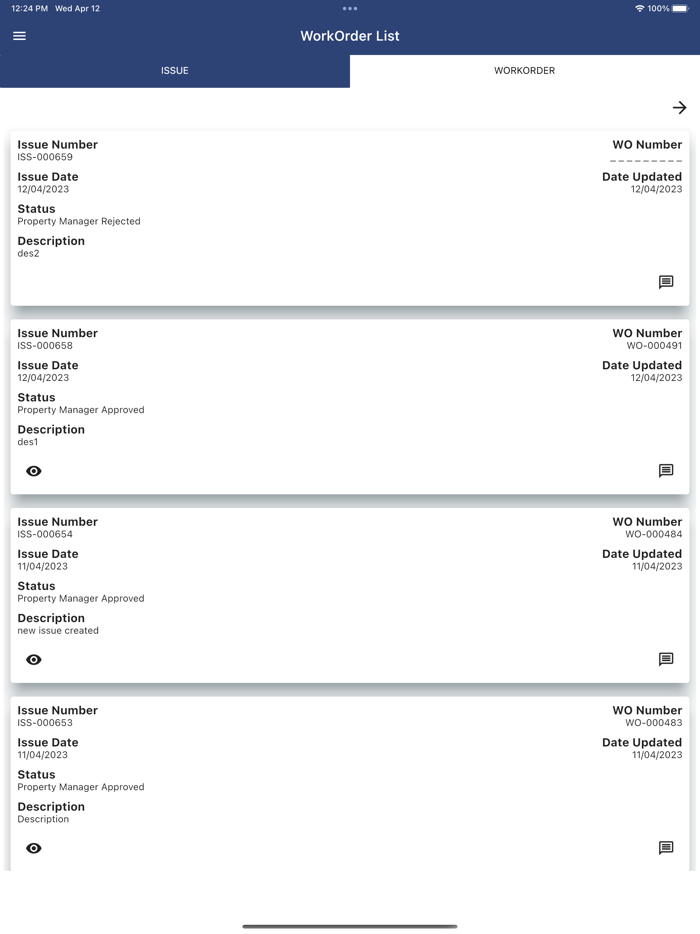 12:24 PM Wed Apr 12

100%

WorkOrder List

ISSUE

WORKORDER

Issue Number
ISS-000659

WO Number
---------

Issue Date
12/04/2023

Date Updated
12/04/2023

Status
Property Manager Rejected

Description
des2

Issue Number
ISS-000658

WO Number
WO-000491

Issue Date
12/04/2023

Date Updated
12/04/2023

Status
Property Manager Approved

Description
des1

Issue Number
ISS-000654

WO Number
WO-000484

Issue Date
11/04/2023

Date Updated
11/04/2023

Status
Property Manager Approved

Description
new issue created

Issue Number
ISS-000653

WO Number
WO-000483

Issue Date
11/04/2023

Date Updated
11/04/2023

Status
Property Manager Approved

Description
Description